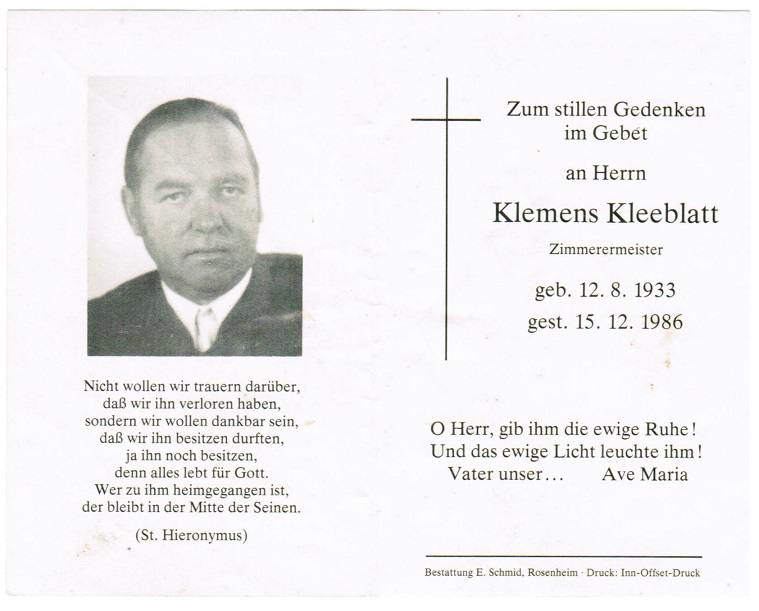 Nicht wollen wir trauern darüber,
daß wir ihn verloren haben,
sondern wir wollen dankbar sein,
daß wir ihn besitzen durften,
ja ihn noch besitzen,
denn alles lebt für Gott.
Wer zu ihm heimgegangen ist,
der bleibt in der Mitte der Seinen.

(St. Hieronymus)

Zum stillen Gedenken
im Gebet

an Herrn

Klemens Kleeblatt

Zimmerermeister

geb. 12. 8. 1933
gest. 15. 12. 1986

O Herr, gib ihm die ewige Ruhe!
Und das ewige Licht leuchte ihm!
Vater unser...   Ave Maria

Bestattung E. Schmid, Rosenheim · Druck: Inn-Offset-Druck